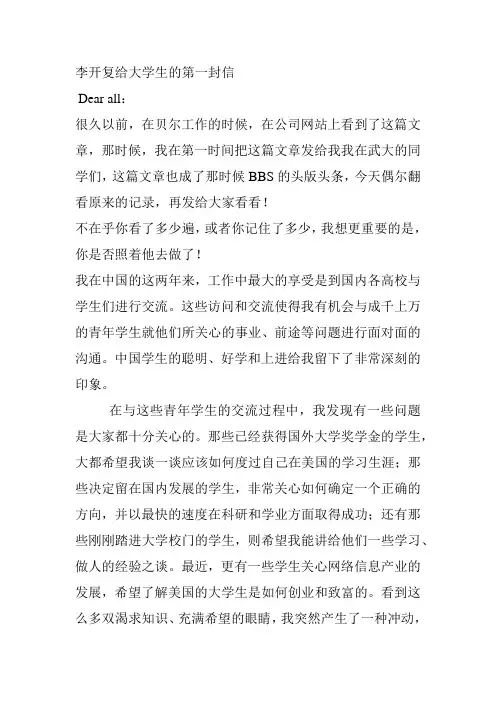 李开复给大学生的第一封信

Dear all：

很久以前，在贝尔工作的时候，在公司网站上看到了这篇文章，那时候，我在第一时间把这篇文章发给我我在武大的同学们，这篇文章也成了那时候 BBS 的头版头条，今天偶尔翻看原来的记录，再发给大家看看！

不在乎你看了多少遍，或者你记住了多少，我想更重要的是，你是否照着他去做了！

我在中国的这两年来，工作中最大的享受是到国内各高校与学生们进行交流。这些访问和交流使得我有机会与成千上万的青年学生就他们所关心的事业、前途等问题进行面对面的沟通。中国学生的聪明、好学和上进给我留下了非常深刻的印象。

在与这些青年学生的交流过程中，我发现有一些问题是大家都十分关心的。那些已经获得国外大学奖学金的学生，大都希望我谈一谈应该如何度过自己在美国的学习生涯；那些决定留在国内发展的学生，非常关心如何确定一个正确的方向，并以最快的速度在科研和学业方面取得成功；还有那些刚刚踏进大学校门的学生，则希望我能讲给他们一些学习、做人的经验之谈。最近，更有一些学生关心网络信息产业的发展，希望了解美国的大学生是如何创业和致富的。看到这么多双渴求知识、充满希望的眼睛，我突然产生了一种冲动，